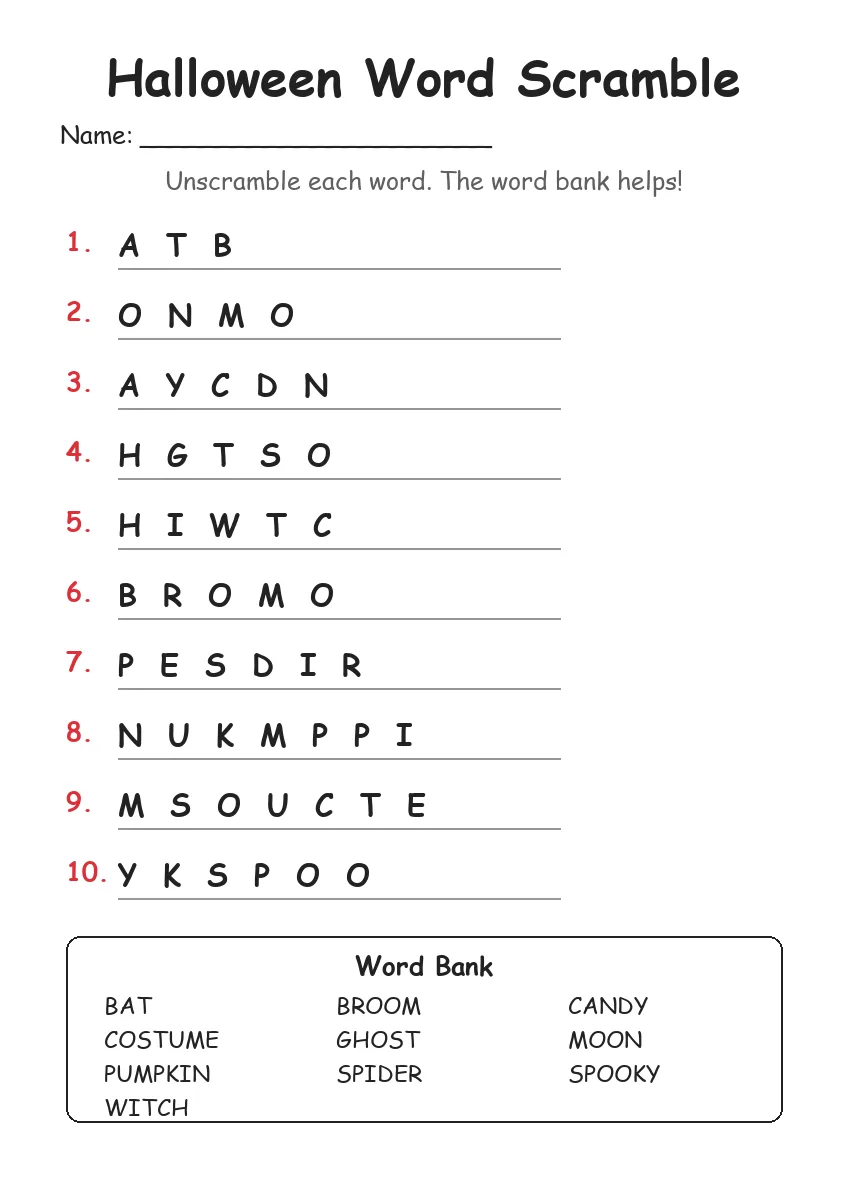 Halloween Word Scramble

Name: ______________________

Unscramble each word. The word bank helps!

1. A T B
2. O N M O
3. A Y C D N
4. H G T S O
5. H I W T C
6. B R O M O
7. P E S D I R
8. N U K M P P I
9. M S O U C T E
10. Y K S P O O

Word Bank

BAT
COSTUME
PUMPKIN
WITCH

BROOM
GHOST
SPIDER

CANDY
MOON
SPOOKY